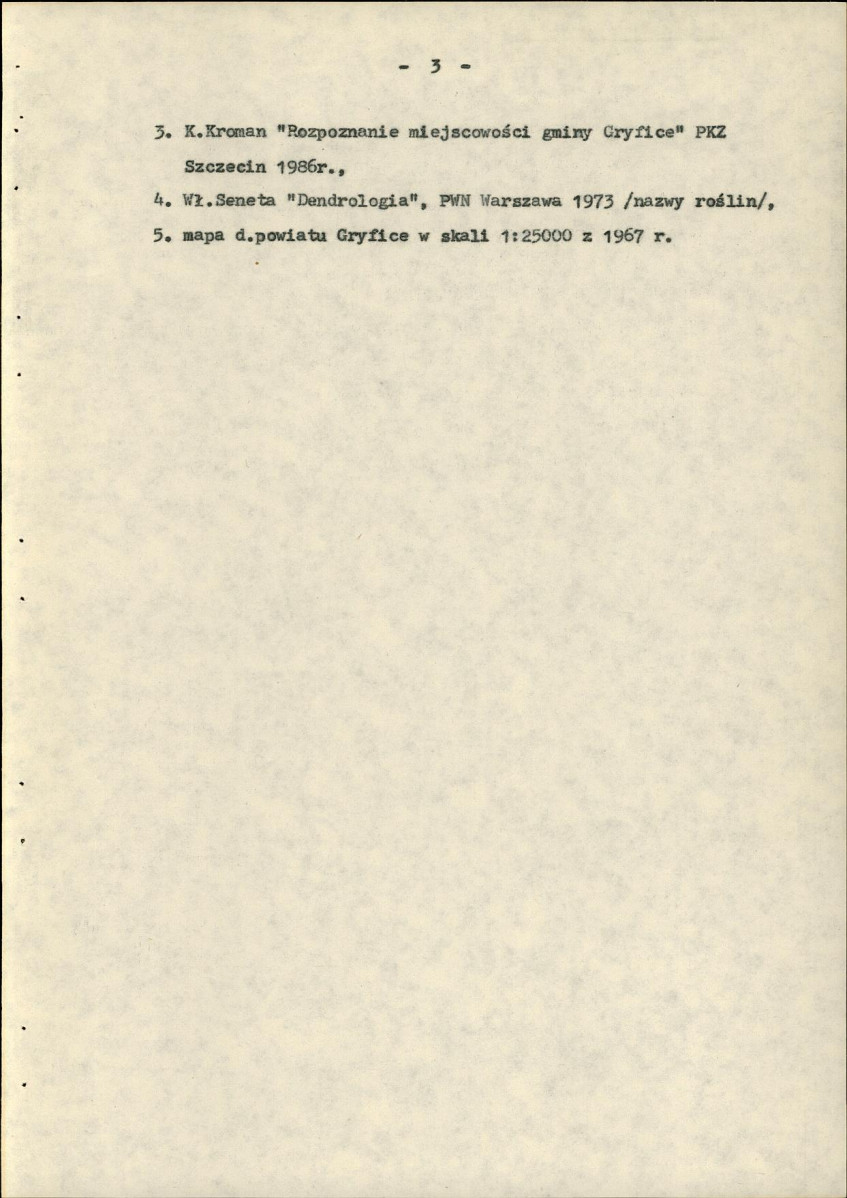 - 3 -

3. K.Kroman "Rozpoznanie miejscowości gminy Gryfice" PKZ Szczecin 1986r.,

4. Wł.Seneta "Dendrologia", PWN Warszawa 1973 /nazwy roślin/,

5. mapa d.powiatu Gryfice w skali 1:25000 z 1967 r.